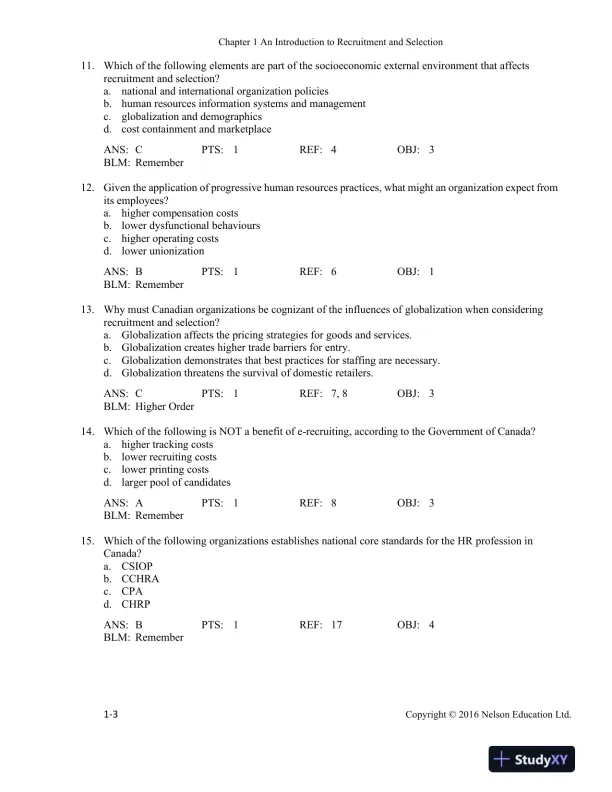 Chapter 1 An Introduction to Recruitment and Selection

11. Which of the following elements are part of the socioeconomic external environment that affects recruitment and selection?
a. national and international organization policies
b. human resources information systems and management
c. globalization and demographics
d. cost containment and marketplace

ANS: C PTS: 1 REF: 4 OBJ: 3
BLM: Remember

12. Given the application of progressive human resources practices, what might an organization expect from its employees?
a. higher compensation costs
b. lower dysfunctional behaviours
c. higher operating costs
d. lower unionization

ANS: B PTS: 1 REF: 6 OBJ: 1
BLM: Remember

13. Why must Canadian organizations be cognizant of the influences of globalization when considering recruitment and selection?
a. Globalization affects the pricing strategies for goods and services.
b. Globalization creates higher trade barriers for entry.
c. Globalization demonstrates that best practices for staffing are necessary.
d. Globalization threatens the survival of domestic retailers.

ANS: C PTS: 1 REF: 7, 8 OBJ: 3
BLM: Higher Order

14. Which of the following is NOT a benefit of e-recruiting, according to the Government of Canada?
a. higher tracking costs
b. lower recruiting costs
c. lower printing costs
d. larger pool of candidates

ANS: A PTS: 1 REF: 8 OBJ: 3
BLM: Remember

15. Which of the following organizations establishes national core standards for the HR profession in Canada?
a. CSIOP
b. CCHRA
c. CPA
d. CHRP

ANS: B PTS: 1 REF: 17 OBJ: 4
BLM: Remember

1-3 Copyright © 2016 Nelson Education Ltd.

StudyXY